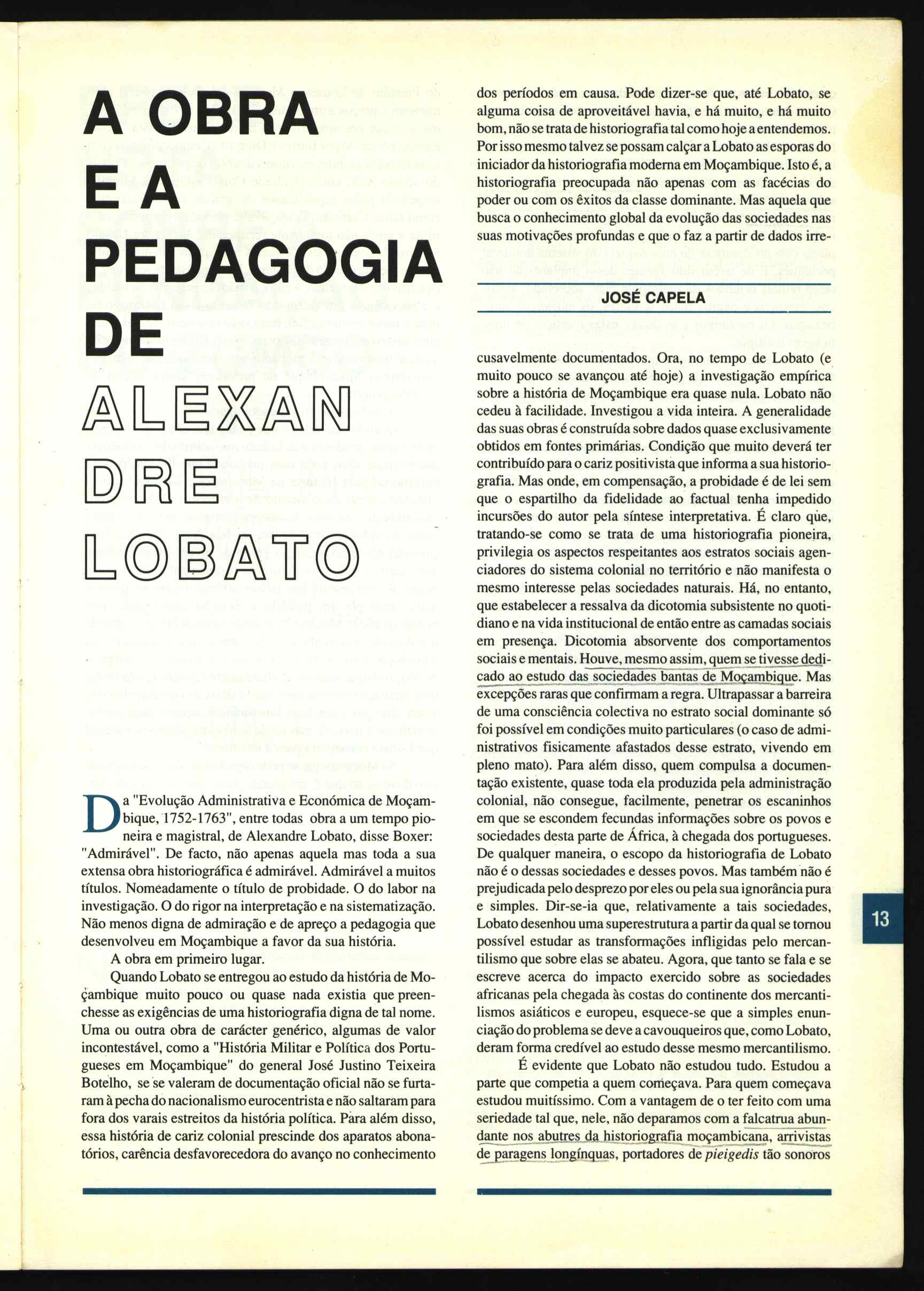 A OBRA E A PEDAGOGIA DE ALEXANDRE LOBATO

Da "Evolução Administrativa e Económica de Moçambique, 1752-1763", entre todas obra a um tempo pioneira e magistral, de Alexandre Lobato, disse Boxer: "Admirável". De facto, não apenas aquela mas toda a sua extensa obra historiográfica é admirável. Admirável a muitos títulos. Nomeadamente o título de probidade. O do labor na investigação. O do rigor na interpretação e na sistematização. Não menos digna de admiração e de apreço a pedagogia que desenvolveu em Moçambique a favor da sua história.

A obra em primeiro lugar.

Quando Lobato se entregou ao estudo da história de Moçambique muito pouco ou quase nada existia que preenchesse as exigências de uma historiografia digna de tal nome. Uma ou outra obra de carácter genérico, algumas de valor incontestável, como a "História Militar e Política dos Portugueses em Moçambique" do general José Justino Teixeira Botelho, se se valeram de documentação oficial não se furtaram à pecha do nacionalismo eurocentrista e não saltaram para fora dos varais estreitos da história política. Para além disso, essa história de cariz colonial prescinde dos aparatos abonatórios, carência desfavorecedora do avanço no conhecimento dos períodos em causa. Pode dizer-se que, até Lobato, se alguma coisa de aproveitável havia, e há muito, e há muito bom, não se trata de historiografia tal como hoje a entendemos. Por isso mesmo talvez se possam calçar a Lobato as esporas do iniciador da historiografia moderna em Moçambique. Isto é, a historiografia preocupada não apenas com as facécias do poder ou com os êxitos da classe dominante. Mas aquela que busca o conhecimento global da evolução das sociedades nas suas motivações profundas e que o faz a partir de dados irre-

JOSÉ CAPELA

cusavelmente documentados. Ora, no tempo de Lobato (e muito pouco se avançou até hoje) a investigação empírica sobre a história de Moçambique era quase nula. Lobato não cedeu à facilidade. Investigou a vida inteira. A generalidade das suas obras é construída sobre dados quase exclusivamente obtidos em fontes primárias. Condição que muito deverá ter contribuído para o cariz positivista que informa a sua historiografia. Mas onde, em compensação, a probidade é de lei sem que o espartilho da fidelidade ao factual tenha impedido incursões do autor pela síntese interpretativa. É claro que, tratando-se como se trata de uma historiografia pioneira, privilegia os aspectos respeitantes aos estratos sociais agenciadores do sistema colonial no território e não manifesta o mesmo interesse pelas sociedades naturais. Há, no entanto, que estabelecer a ressalva da dicotomia subsistente no quotidiano e na vida institucional de então entre as camadas sociais em presença. Dicotomia absorvente dos comportamentos sociais e mentais. Houve, mesmo assim, quem se tivesse dedicado ao estudo das sociedades bantas de Moçambique. Mas excepções raras que confirmam a regra. Ultrapassar a barreira de uma consciência colectiva no estrato social dominante só foi possível em condições muito particulares (o caso de administrativos fisicamente afastados desse estrato, vivendo em pleno mato). Para além disso, quem compulsa a documentação existente, quase toda ela produzida pela administração colonial, não consegue, facilmente, penetrar os escaninhos em que se escondem fecundas informações sobre os povos e sociedades desta parte de África, à chegada dos portugueses. De qualquer maneira, o escopo da historiografia de Lobato não é o dessas sociedades e desses povos. Mas também não é prejudicada pelo desprezo por eles ou pela sua ignorância pura e simples. Dir-se-ia que, relativamente a tais sociedades, Lobato desenhou uma superestrutura a partir da qual se tornou possível estudar as transformações infligidas pelo mercantilismo que sobre elas se abateu. Agora, que tanto se fala e se escreve acerca do impacto exercido sobre as sociedades africanas pela chegada às costas do continente dos mercantilismos asiáticos e europeu, esquece-se que a simples enunciação do problema se deve a cavouqueiros que, como Lobato, deram forma credível ao estudo desse mesmo mercantilismo.

É evidente que Lobato não estudou tudo. Estudou a parte que competia a quem começava. Para quem começava estudou muitíssimo. Com a vantagem de o ter feito com uma seriedade tal que, nele, não deparamos com a falcatrua abundante nos abutres da historiografia moçambicana, arrivistas de paragens longínquas, portadores de pieigedis tão sonoros

13